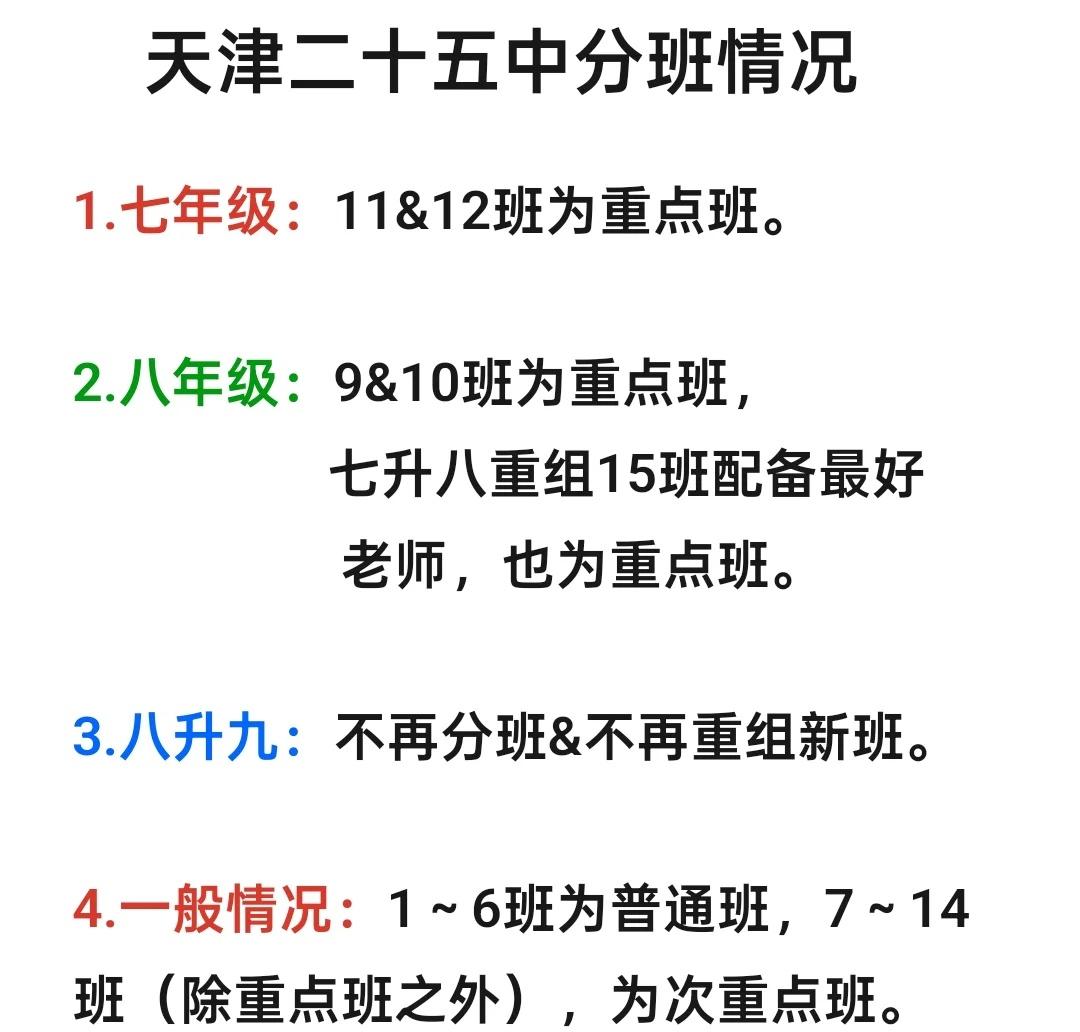 天津二十五中分班情况

1.七年级：11&12班为重点班。

2.八年级：9&10班为重点班，七升八重组15班配备最好老师，也为重点班。

3.八升九：不再分班&不再重组新班。

4.一般情况：1～6班为普通班，7～14班（除重点班之外），为次重点班。